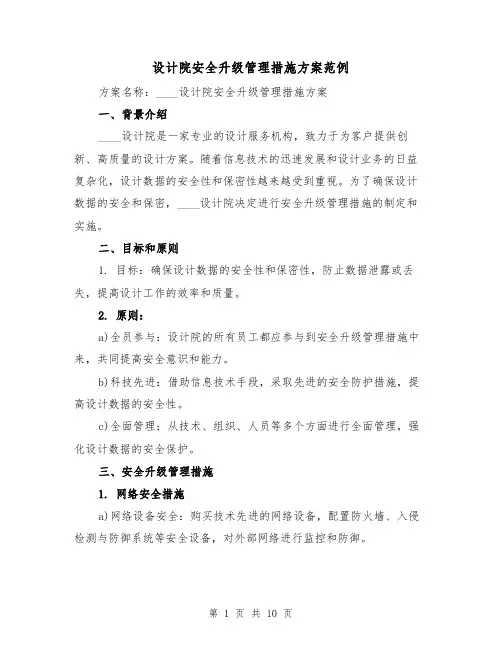 设计院安全升级管理措施方案范例

方案名称：____设计院安全升级管理措施方案

一、背景介绍

____设计院是一家专业的设计服务机构，致力于为客户提供创新、高质量的设计方案。随着信息技术的迅速发展和设计业务的日益复杂化，设计数据的安全性和保密性越来越受到重视。为了确保设计数据的安全和保密，____设计院决定进行安全升级管理措施的制定和实施。

二、目标和原则

1. 目标：确保设计数据的安全性和保密性，防止数据泄露或丢失，提高设计工作的效率和质量。

2. 原则：

a)全员参与：设计院的所有员工都应参与到安全升级管理措施中来，共同提高安全意识和能力。

b)科技先进：借助信息技术手段，采取先进的安全防护措施，提高设计数据的安全性。

c)全面管理：从技术、组织、人员等多个方面进行全面管理，强化设计数据的安全保护。

三、安全升级管理措施

1. 网络安全措施

a)网络设备安全：购买技术先进的网络设备，配置防火墙、入侵检测与防御系统等安全设备，对外部网络进行监控和防御。

第 1 页 共 10 页